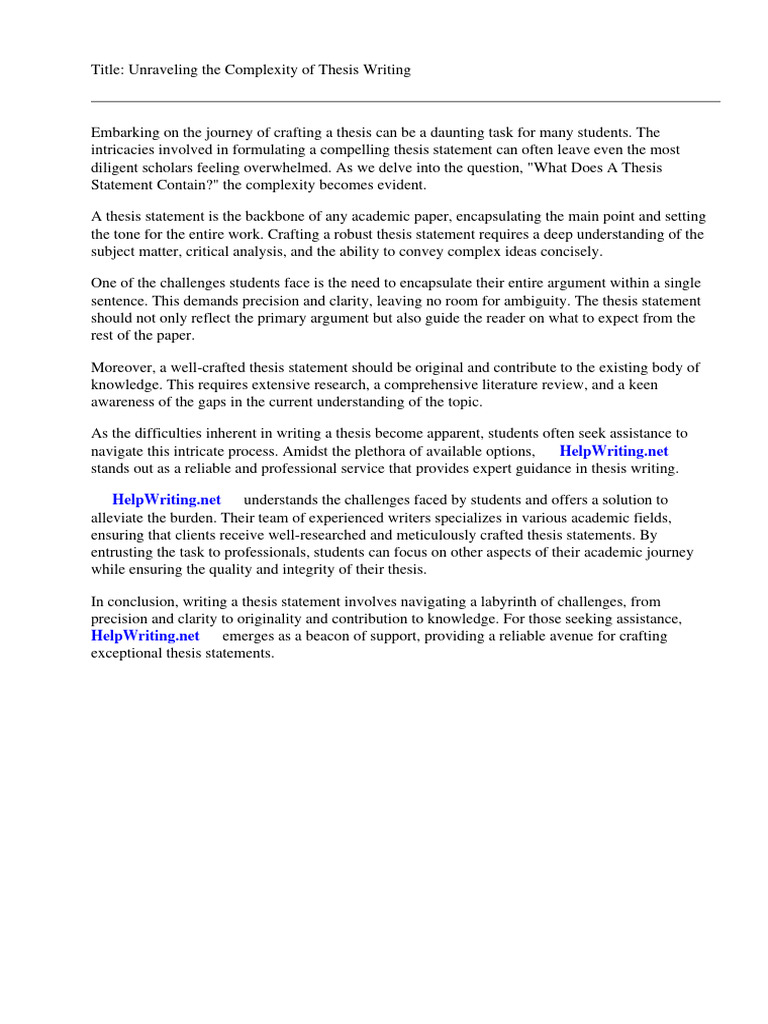 Title: Unraveling the Complexity of Thesis Writing

Embarking on the journey of crafting a thesis can be a daunting task for many students. The intricacies involved in formulating a compelling thesis statement can often leave even the most diligent scholars feeling overwhelmed. As we delve into the question, "What Does A Thesis Statement Contain?" the complexity becomes evident.

A thesis statement is the backbone of any academic paper, encapsulating the main point and setting the tone for the entire work. Crafting a robust thesis statement requires a deep understanding of the subject matter, critical analysis, and the ability to convey complex ideas concisely.

One of the challenges students face is the need to encapsulate their entire argument within a single sentence. This demands precision and clarity, leaving no room for ambiguity. The thesis statement should not only reflect the primary argument but also guide the reader on what to expect from the rest of the paper.

Moreover, a well-crafted thesis statement should be original and contribute to the existing body of knowledge. This requires extensive research, a comprehensive literature review, and a keen awareness of the gaps in the current understanding of the topic.

As the difficulties inherent in writing a thesis become apparent, students often seek assistance to navigate this intricate process. Amidst the plethora of available options, HelpWriting.net stands out as a reliable and professional service that provides expert guidance in thesis writing.

HelpWriting.net understands the challenges faced by students and offers a solution to alleviate the burden. Their team of experienced writers specializes in various academic fields, ensuring that clients receive well-researched and meticulously crafted thesis statements. By entrusting the task to professionals, students can focus on other aspects of their academic journey while ensuring the quality and integrity of their thesis.

In conclusion, writing a thesis statement involves navigating a labyrinth of challenges, from precision and clarity to originality and contribution to knowledge. For those seeking assistance, HelpWriting.net emerges as a beacon of support, providing a reliable avenue for crafting exceptional thesis statements.